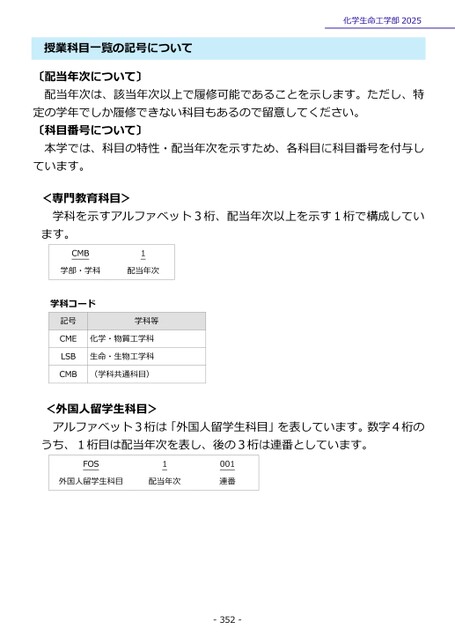 化学生命工学部 2025

授業科目一覧の記号について

〔配当年次について〕
配当年次は、該当年次以上で履修可能であることを示します。ただし、特定の学年でしか履修できない科目もあるので留意してください。
〔科目番号について〕
本学では、科目の特性・配当年次を示すため、各科目に科目番号を付与しています。

＜専門教育科目＞
学科を示すアルファベット３桁、配当年次以上を示す１桁で構成しています。

| CMB | 1 |
|---|---|
| 学部・学科 | 配当年次 |

学科コード

| 記号 | 学科等 |
|---|---|
| CME | 化学・物質工学科 |
| LSB | 生命・生物工学科 |
| CMB | （学科共通科目） |

＜外国人留学生科目＞
アルファベット３桁は「外国人留学生科目」を表しています。数字４桁のうち、１桁目は配当年次を表し、後の３桁は連番としています。

| FOS | 1 | 001 |
|---|---|---|
| 外国人留学生科目 | 配当年次 | 連番 |

- 352 -